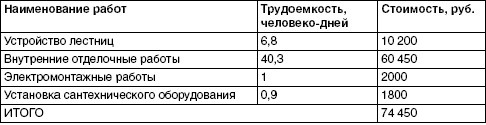 | Наименование работ | Трудоемкость, человеко-дней | Стоимость, руб. |
|---|---|---|
| Устройство лестниц | 6,8 | 10 200 |
| Внутренние отделочные работы | 40,3 | 60 450 |
| Электромонтажные работы | 1 | 2000 |
| Установка сантехнического оборудования | 0,9 | 1800 |
| ИТОГО | | 74 450 |